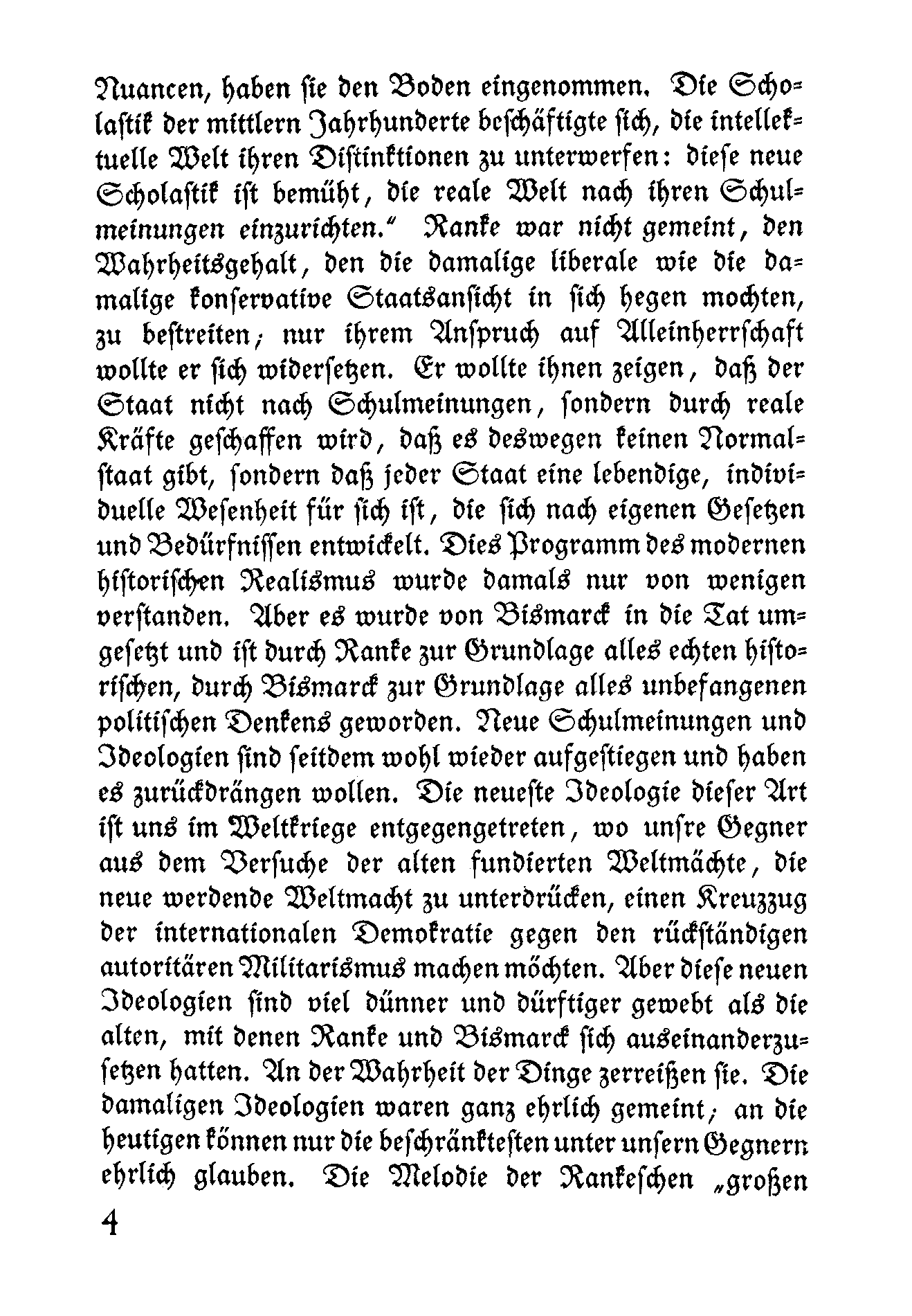 Nuancen, haben sie den Boden eingenommen. Die Scholastik der mittlern Jahrhunderte beschäftigte sich, die intellektuelle Welt ihren Distinktionen zu unterwerfen: diese neue Scholastik ist bemüht, die reale Welt nach ihren Schulmeinungen einzurichten." Ranke war nicht gemeint, den Wahrheitsgehalt, den die damalige liberale wie die damalige konservative Staatsansicht in sich hegen mochten, zu bestreiten; nur ihrem Anspruch auf Alleinherrschaft wollte er sich widersetzen. Er wollte ihnen zeigen, daß der Staat nicht nach Schulmeinungen, sondern durch reale Kräfte geschaffen wird, daß es deswegen keinen Normalstaat gibt, sondern daß jeder Staat eine lebendige, individuelle Wesenheit für sich ist, die sich nach eigenen Gesetzen und Bedürfnissen entwickelt. Dies Programm des modernen historischen Realismus wurde damals nur von wenigen verstanden. Aber es wurde von Bismarck in die Tat umgesetzt und ist durch Ranke zur Grundlage alles echten historischen, durch Bismarck zur Grundlage alles unbefangenen politischen Denkens geworden. Neue Schulmeinungen und Ideologien sind seitdem wohl wieder aufgestiegen und haben es zurückdrängen wollen. Die neueste Ideologie dieser Art ist uns im Weltkriege entgegengetreten, wo unsre Gegner aus dem Versuche der alten fundierten Weltmächte, die neue werdende Weltmacht zu unterdrücken, einen Kreuzzug der internationalen Demokratie gegen den rückständigen autoritären Militarismus machen möchten. Aber diese neuen Ideologien sind viel dünner und dürftiger gewebt als die alten, mit denen Ranke und Bismarck sich auseinanderzusetzen hatten. An der Wahrheit der Dinge zerreißen sie. Die damaligen Ideologien waren ganz ehrlich gemeint; an die heutigen können nur die beschränktesten unter unsern Gegnern ehrlich glauben. Die Melodie der Rankeschen „großen

4